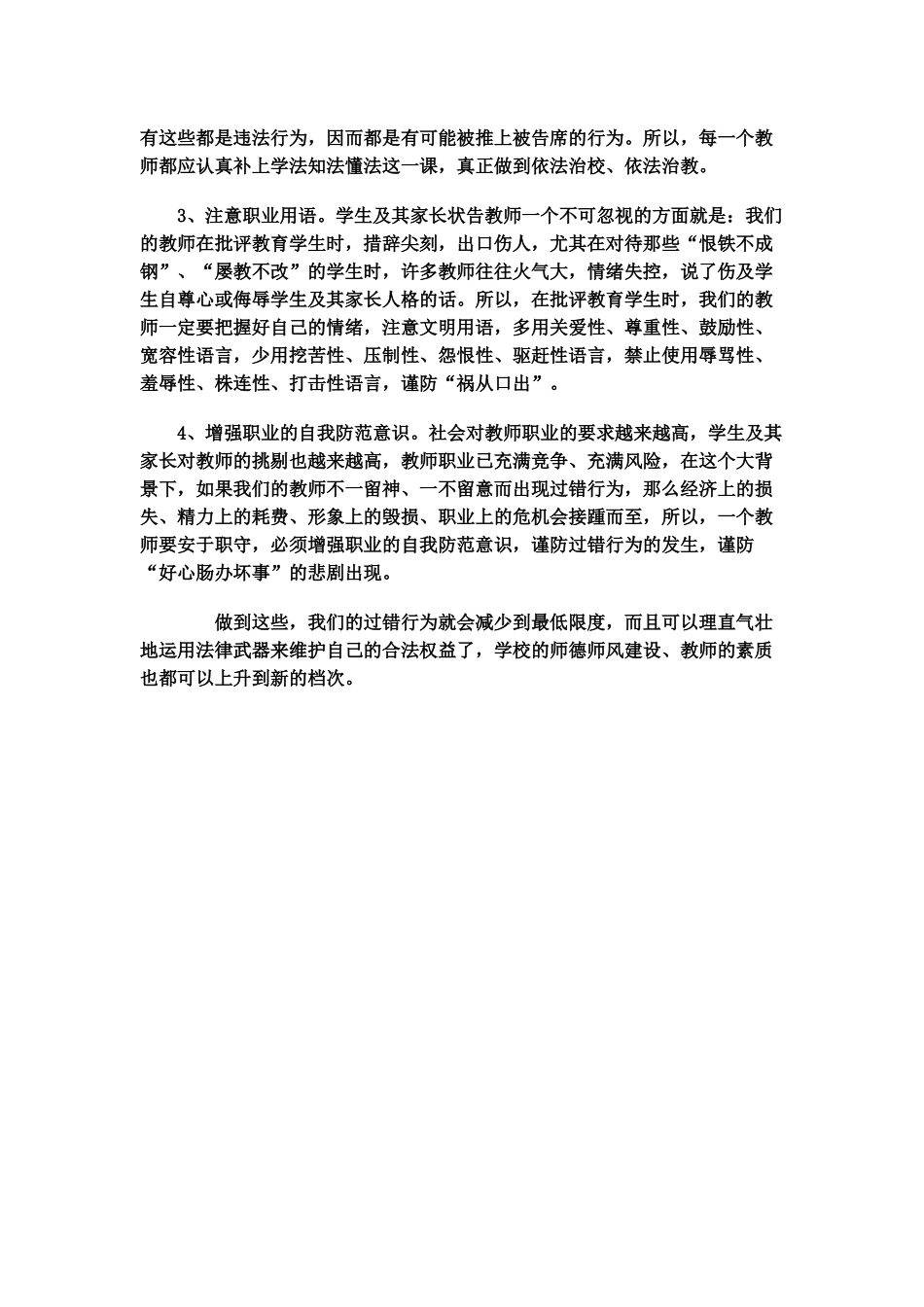 有这些都是违法行为，因而都是有可能被推上被告席的行为。所以，每一个教师都应认真补上学法知法懂法这一课，真正做到依法治校、依法治教。

3、注意职业用语。学生及其家长状告教师一个不可忽视的方面就是：我们的教师在批评教育学生时，措辞尖刻，出口伤人，尤其在对待那些“恨铁不成钢”、“屡教不改”的学生时，许多教师往往火气大，情绪失控，说了伤及学生自尊心或侮辱学生及其家长人格的话。所以，在批评教育学生时，我们的教师一定要把握好自己的情绪，注意文明用语，多用关爱性、尊重性、鼓励性、宽容性语言，少用挖苦性、压制性、怨恨性、驱赶性语言，禁止使用辱骂性、羞辱性、株连性、打击性语言，谨防“祸从口出”。

4、增强职业的自我防范意识。社会对教师职业的要求越来越高，学生及其家长对教师的挑剔也越来越高，教师职业已充满竞争、充满风险，在这个大背景下，如果我们的教师不一留神、一不留意而出现过错行为，那么经济上的损失、精力上的耗费、形象上的毁损、职业上的危机会接踵而至，所以，一个教师要安于职守，必须增强职业的自我防范意识，谨防过错行为的发生，谨防“好心肠办坏事”的悲剧出现。

做到这些，我们的过错行为就会减少到最低限度，而且可以理直气壮地运用法律武器来维护自己的合法权益了，学校的师德师风建设、教师的素质也都可以上升到新的档次。